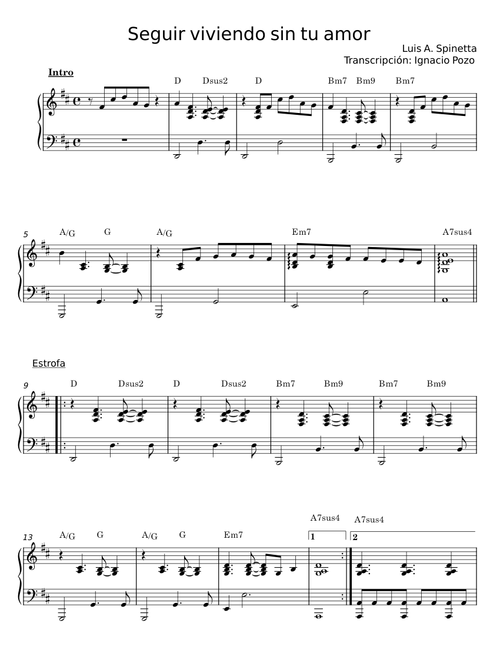 Seguir viviendo sin tu amor

Luis A. Spinetta
Transcripción: Ignacio Pozo

Intro

D Dsus2 D Bm7 Bm9 Bm7

5

A/G G A/G Em7 A7sus4

Estrofa

9

D Dsus2 D Dsus2 Bm7 Bm9 Bm7 Bm9

13

A/G G A/G G Em7 A7sus4 A7sus4

1 2